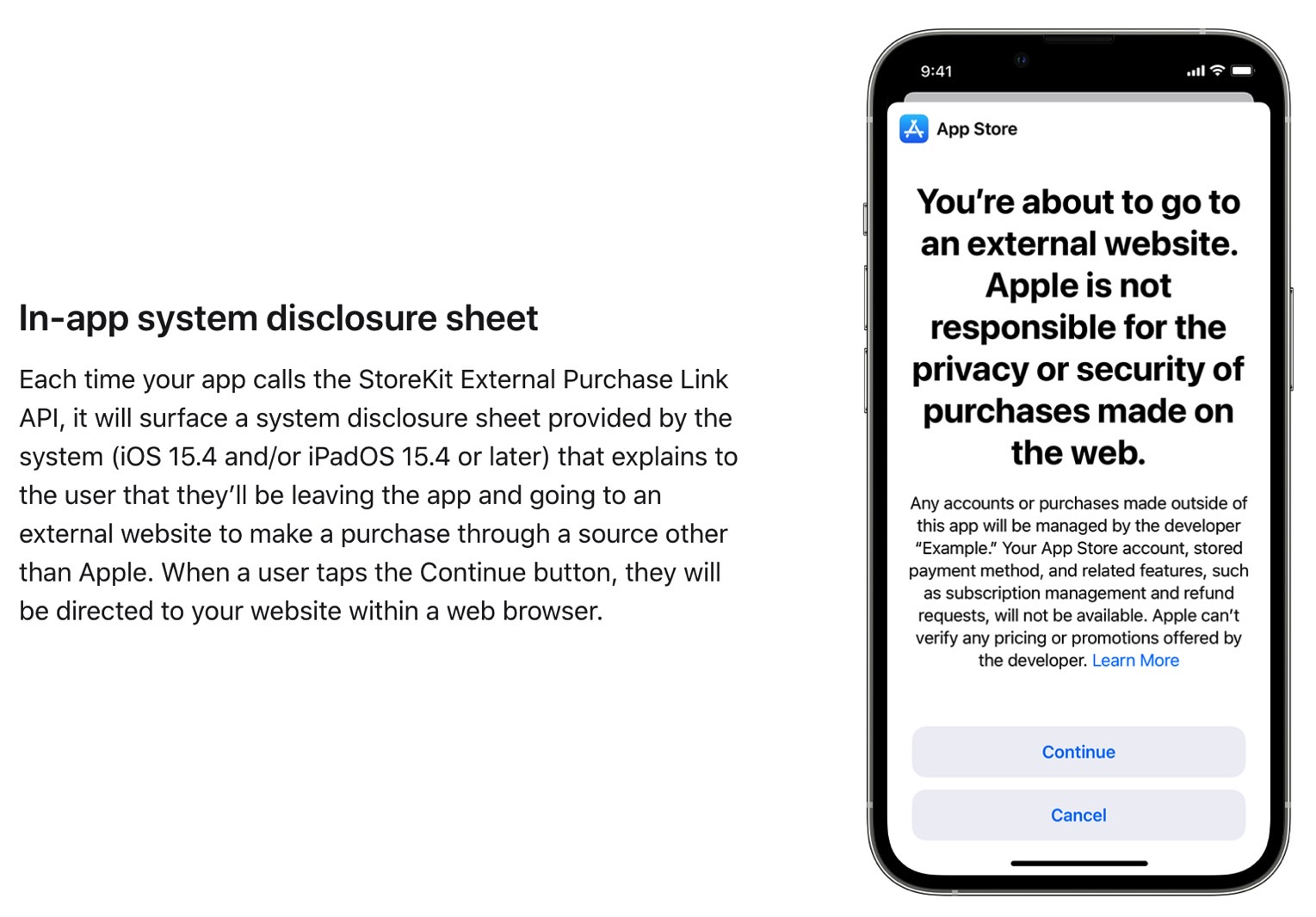 In-app system disclosure sheet

Each time your app calls the StoreKit External Purchase Link API, it will surface a system disclosure sheet provided by the system (iOS 15.4 and/or iPadOS 15.4 or later) that explains to the user that they'll be leaving the app and going to an external website to make a purchase through a source other than Apple. When a user taps the Continue button, they will be directed to your website within a web browser.

9:41

App Store

You're about to go to an external website. Apple is not responsible for the privacy or security of purchases made on the web.

Any accounts or purchases made outside of this app will be managed by the developer "Example." Your App Store account, stored payment method, and related features, such as subscription management and refund requests, will not be available. Apple can't verify any pricing or promotions offered by the developer. Learn More

Continue

Cancel